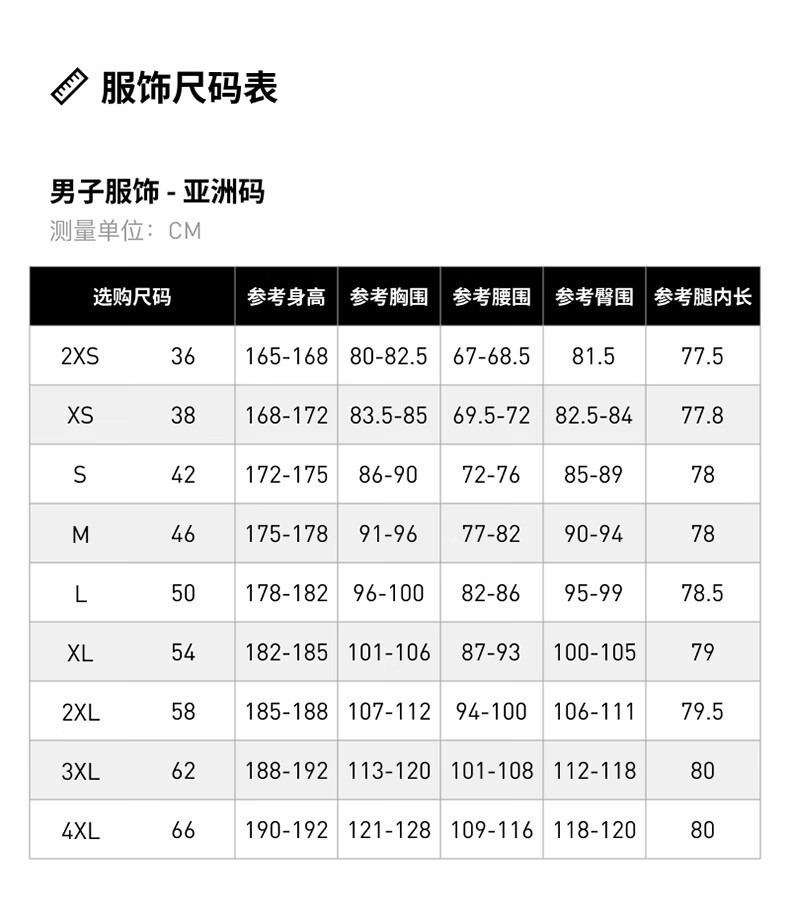 服饰尺码表

男子服饰 - 亚洲码
测量单位：CM

| 选购尺码 | | 参考身高 | 参考胸围 | 参考腰围 | 参考臀围 | 参考腿内长 |
|---|---|---|---|---|---|---|
| 2XS | 36 | 165-168 | 80-82.5 | 67-68.5 | 81.5 | 77.5 |
| XS | 38 | 168-172 | 83.5-85 | 69.5-72 | 82.5-84 | 77.8 |
| S | 42 | 172-175 | 86-90 | 72-76 | 85-89 | 78 |
| M | 46 | 175-178 | 91-96 | 77-82 | 90-94 | 78 |
| L | 50 | 178-182 | 96-100 | 82-86 | 95-99 | 78.5 |
| XL | 54 | 182-185 | 101-106 | 87-93 | 100-105 | 79 |
| 2XL | 58 | 185-188 | 107-112 | 94-100 | 106-111 | 79.5 |
| 3XL | 62 | 188-192 | 113-120 | 101-108 | 112-118 | 80 |
| 4XL | 66 | 190-192 | 121-128 | 109-116 | 118-120 | 80 |